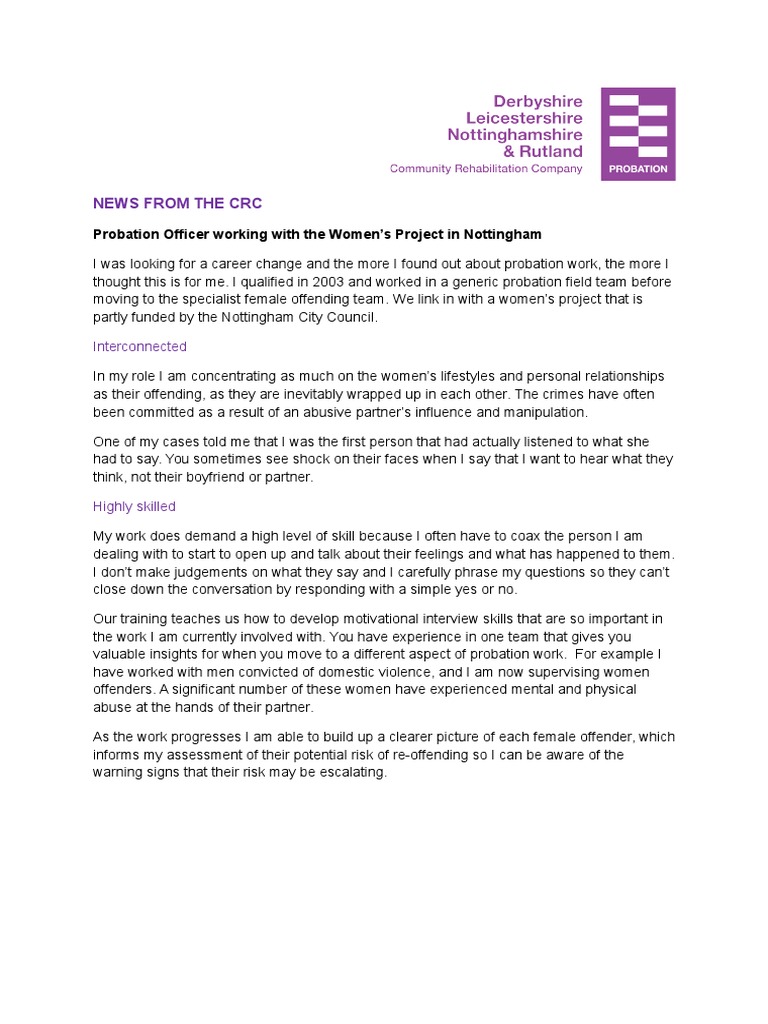 Derbyshire
Leicestershire
Nottinghamshire
& Rutland
Community Rehabilitation Company

PROBATION

NEWS FROM THE CRC

Probation Officer working with the Women's Project in Nottingham

I was looking for a career change and the more I found out about probation work, the more I thought this is for me. I qualified in 2003 and worked in a generic probation field team before moving to the specialist female offending team. We link in with a women's project that is partly funded by the Nottingham City Council.

Interconnected

In my role I am concentrating as much on the women's lifestyles and personal relationships as their offending, as they are inevitably wrapped up in each other. The crimes have often been committed as a result of an abusive partner's influence and manipulation.

One of my cases told me that I was the first person that had actually listened to what she had to say. You sometimes see shock on their faces when I say that I want to hear what they think, not their boyfriend or partner.

Highly skilled

My work does demand a high level of skill because I often have to coax the person I am dealing with to start to open up and talk about their feelings and what has happened to them. I don't make judgements on what they say and I carefully phrase my questions so they can't close down the conversation by responding with a simple yes or no.

Our training teaches us how to develop motivational interview skills that are so important in the work I am currently involved with. You have experience in one team that gives you valuable insights for when you move to a different aspect of probation work. For example I have worked with men convicted of domestic violence, and I am now supervising women offenders. A significant number of these women have experienced mental and physical abuse at the hands of their partner.

As the work progresses I am able to build up a clearer picture of each female offender, which informs my assessment of their potential risk of re-offending so I can be aware of the warning signs that their risk may be escalating.